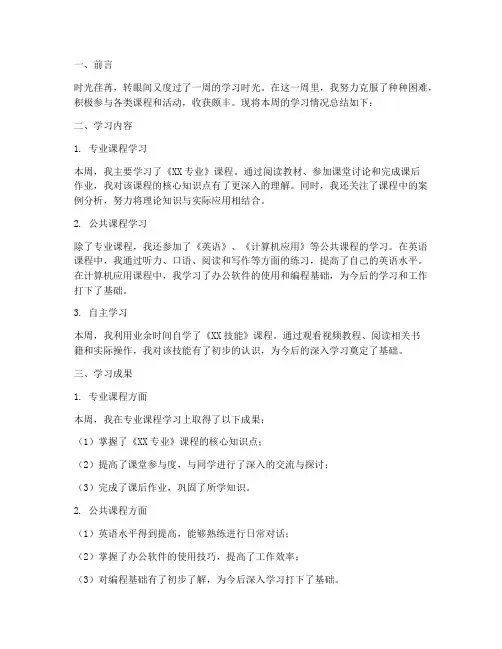 一、前言

时光荏苒，转眼间又度过了一周的学习时光。在这一周里，我努力克服了种种困难，积极参与各类课程和活动，收获颇丰。现将本周的学习情况总结如下：

二、学习内容

1. 专业课程学习

本周，我主要学习了《XX专业》课程。通过阅读教材、参加课堂讨论和完成课后作业，我对该课程的核心知识点有了更深入的理解。同时，我还关注了课程中的案例分析，努力将理论知识与实际应用相结合。

2. 公共课程学习

除了专业课程，我还参加了《英语》、《计算机应用》等公共课程的学习。在英语课程中，我通过听力、口语、阅读和写作等方面的练习，提高了自己的英语水平。在计算机应用课程中，我学习了办公软件的使用和编程基础，为今后的学习和工作打下了基础。

3. 自主学习

本周，我利用业余时间自学了《XX技能》课程。通过观看视频教程、阅读相关书籍和实际操作，我对该技能有了初步的认识，为今后的深入学习奠定了基础。

三、学习成果

1. 专业课程方面

本周，我在专业课程学习上取得了以下成果：

（1）掌握了《XX专业》课程的核心知识点；

（2）提高了课堂参与度，与同学进行了深入的交流与探讨；

（3）完成了课后作业，巩固了所学知识。

2. 公共课程方面

（1）英语水平得到提高，能够熟练进行日常对话；

（2）掌握了办公软件的使用技巧，提高了工作效率；

（3）对编程基础有了初步了解，为今后深入学习打下了基础。